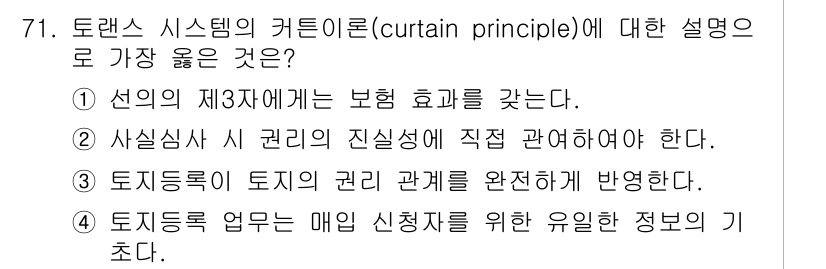 71. 토랜스 시스템의 커튼이론(curtain principle)에 대한 설명으로 가장 옳은 것은?

① 선의의 제3자에게는 보험 효과를 갖는다.

② 사실심사 시 권리의 진실성에 직접 관여하여야 한다.

③ 토지등록이 토지의 권리 관계를 완전하게 반영한다.

④ 토지등록 업무는 매입 신청자를 위한 유일한 정보의 기초다.